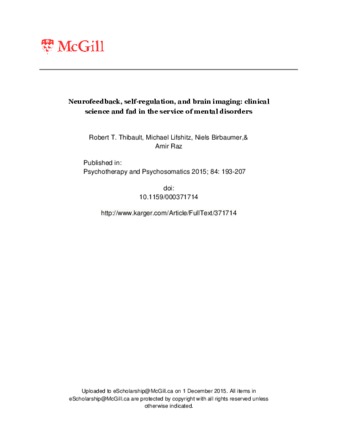 McGill

Neurofeedback, self-regulation, and brain imaging: clinical science and fad in the service of mental disorders

Robert T. Thibault, Michael Lifshitz, Niels Birbaumer,& Amir Raz

Published in:
Psychotherapy and Psychosomatics 2015; 84: 193-207

doi:
10.1159/000371714

http://www.karger.com/Article/FullText/371714

Uploaded to eScholarship@McGill.ca on 1 December 2015. All items in eScholarship@McGill.ca are protected by copyright with all rights reserved unless otherwise indicated.